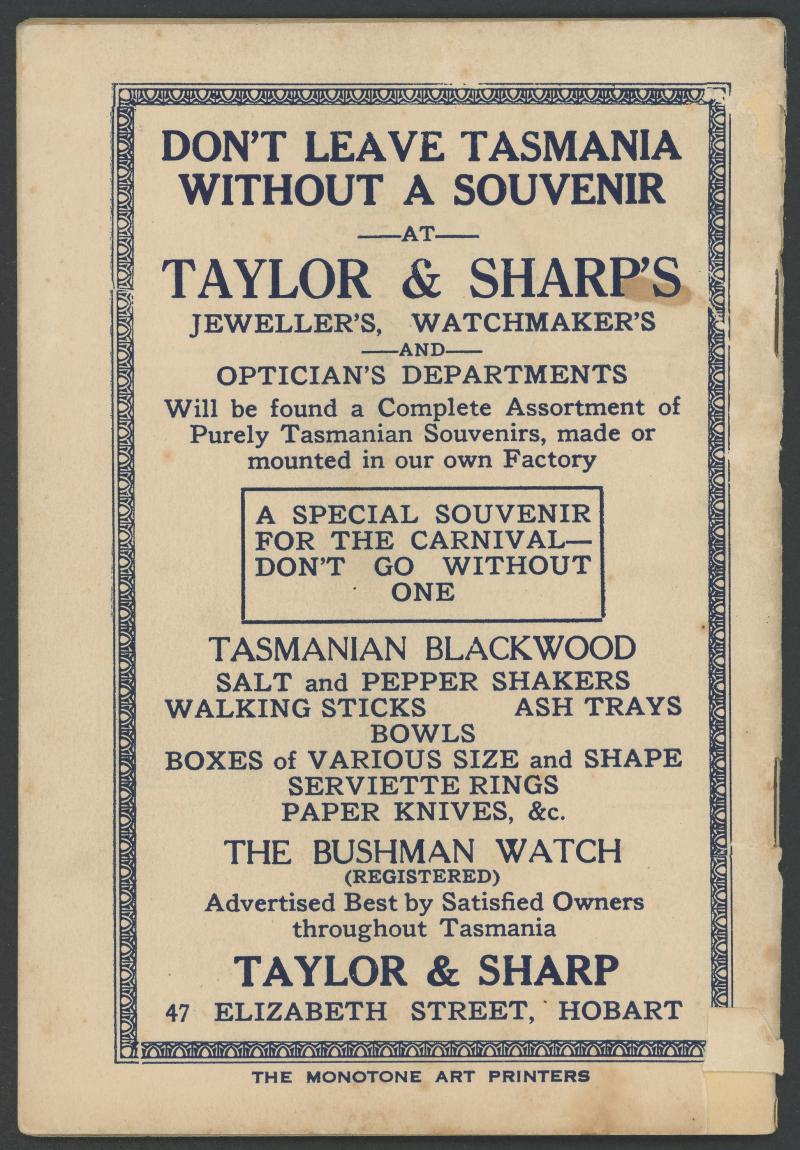 DON'T LEAVE TASMANIA WITHOUT A SOUVENIR

—AT—

TAYLOR & SHARP'S

JEWELLER'S, WATCHMAKER'S

—AND—

OPTICIAN'S DEPARTMENTS

Will be found a Complete Assortment of Purely Tasmanian Souvenirs, made or mounted in our own Factory

A SPECIAL SOUVENIR FOR THE CARNIVAL— DON'T GO WITHOUT ONE

TASMANIAN BLACKWOOD

SALT and PEPPER SHAKERS

WALKING STICKS ASH TRAYS

BOWLS

BOXES of VARIOUS SIZE and SHAPE

SERVIETTE RINGS

PAPER KNIVES, &c.

THE BUSHMAN WATCH

(REGISTERED)

Advertised Best by Satisfied Owners throughout Tasmania

TAYLOR & SHARP

47 ELIZABETH STREET, HOBART

THE MONOTONE ART PRINTERS